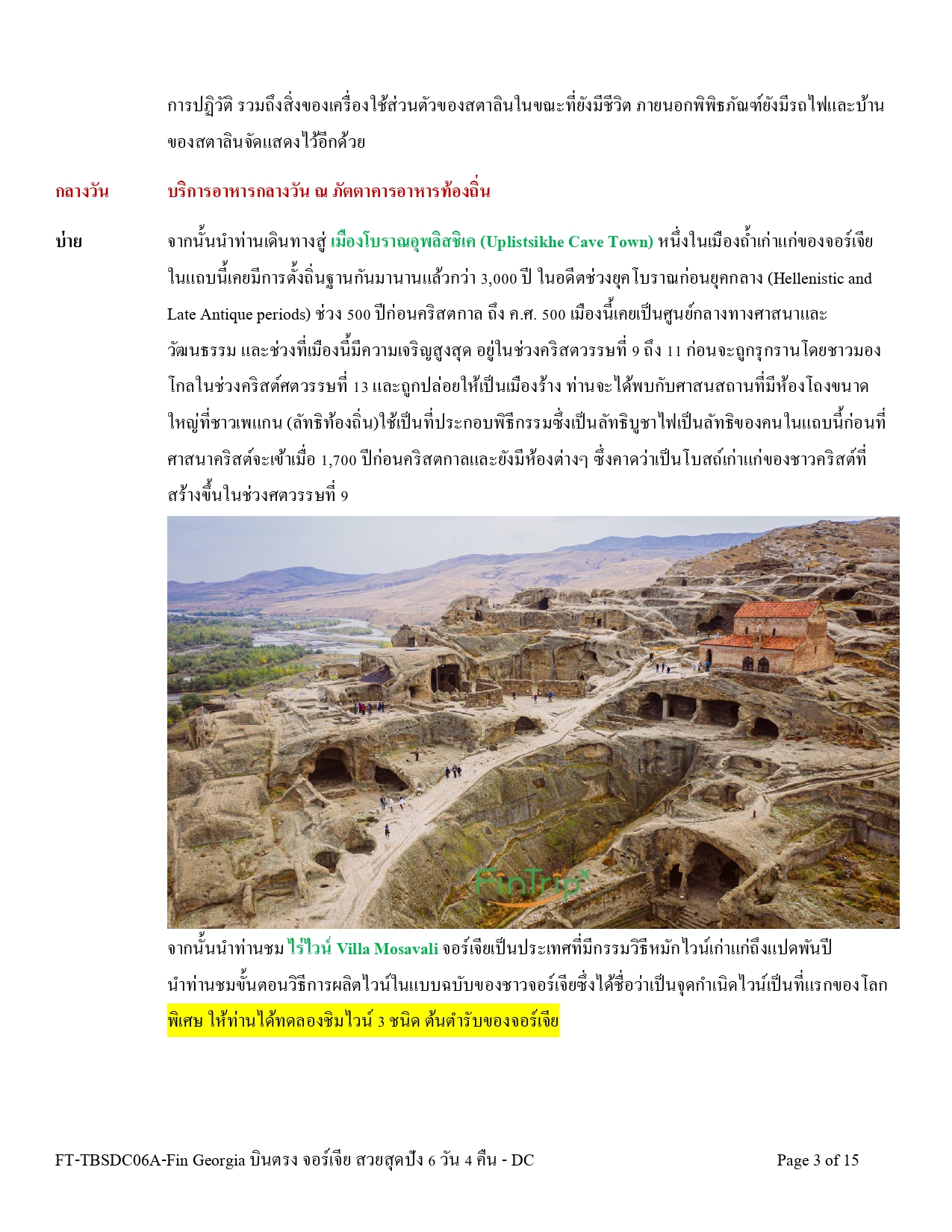 การปฏิวัติ รวมถึงสิ่งของเครื่องใช้ส่วนตัวของสตาลินในขณะที่ยังมีชีวิต ภายนอกพิพิธภัณฑ์ยังมีรถไฟและบ้านของสตาลินจัดแสดงไว้อีกด้วย

กลางวัน บริการอาหารกลางวัน ณ ภัตตาคารอาหารท้องถิ่น

บ่าย จากนั้นนำท่านเดินทางสู่ เมืองโบราณอุพลิสชิเค (Uplistsikhe Cave Town) หนึ่งในเมืองถ้ำเก่าแก่ของจอร์เจีย ในแถบนี้เคยมีการตั้งถิ่นฐานกันมานานแล้วกว่า 3,000 ปี ในอดีตช่วงยุคโบราณก่อนยุคกลาง (Hellenistic and Late Antique periods) ช่วง 500 ปีก่อนคริสตกาล ถึง ค.ศ. 500 เมืองนี้เคยเป็นศูนย์กลางทางศาสนาและวัฒนธรรม และช่วงที่เมืองนี้มีความเจริญสูงสุด อยู่ในช่วงคริสตวรรษที่ 9 ถึง 11 ก่อนจะถูกรุกรานโดยชาวมองโกลในช่วงคริสต์ศตวรรษที่ 13 และถูกปล่อยให้เป็นเมืองร้าง ท่านจะได้พบกับศาสนสถานที่มีห้องโถงขนาดใหญ่ที่ชาวเพแกน (ลัทธิท้องถิ่น)ใช้เป็นที่ประกอบพิธีกรรมซึ่งเป็นลัทธิบูชาไฟเป็นลัทธิของคนในแถบนี้ก่อนที่ศาสนาคริสต์จะเข้าเมื่อ 1,700 ปีก่อนคริสตกาลและยังมีห้องต่างๆ ซึ่งคาดว่าเป็นโบสถ์เก่าแก่ของชาวคริสต์ที่สร้างขึ้นในช่วงศตวรรษที่ 9

FinTrip

จากนั้นนำท่านชม ไร่ไวน์ Villa Mosavali จอร์เจียเป็นประเทศที่มีกรรมวิธีหมักไวน์เก่าแก่ถึงแปดพันปี นำท่านชมขั้นตอนวิธีการผลิตไวน์ในแบบฉบับของชาวจอร์เจียซึ่งได้ชื่อว่าเป็นจุดกำเนิดไวน์เป็นที่แรกของโลก พิเศษ ให้ท่านได้ทดลองชิมไวน์ 3 ชนิด ต้นตำรับของจอร์เจีย

FT-TBSDC06A-Fin Georgia บินตรง จอร์เจีย สวยสุดปัง 6 วัน 4 คืน - DC Page 3 of 15